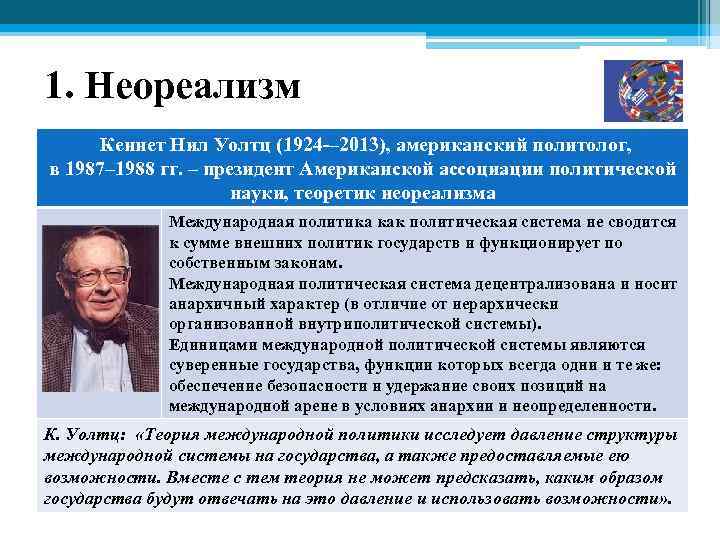 1. Неореализм

Кеннет Нил Уолтц (1924–2013), американский политолог, в 1987–1988 гг. – президент Американской ассоциации политической науки, теоретик неореализма

Международная политика как политическая система не сводится к сумме внешних политик государств и функционирует по собственным законам.
Международная политическая система децентрализована и носит анархичный характер (в отличие от иерархически организованной внутриполитической системы).
Единицами международной политической системы являются суверенные государства, функции которых всегда одни и те же: обеспечение безопасности и удержание своих позиций на международной арене в условиях анархии и неопределенности.

К. Уолтц: «Теория международной политики исследует давление структуры международной системы на государства, а также предоставляемые ею возможности. Вместе с тем теория не может предсказать, каким образом государства будут отвечать на это давление и использовать возможности».